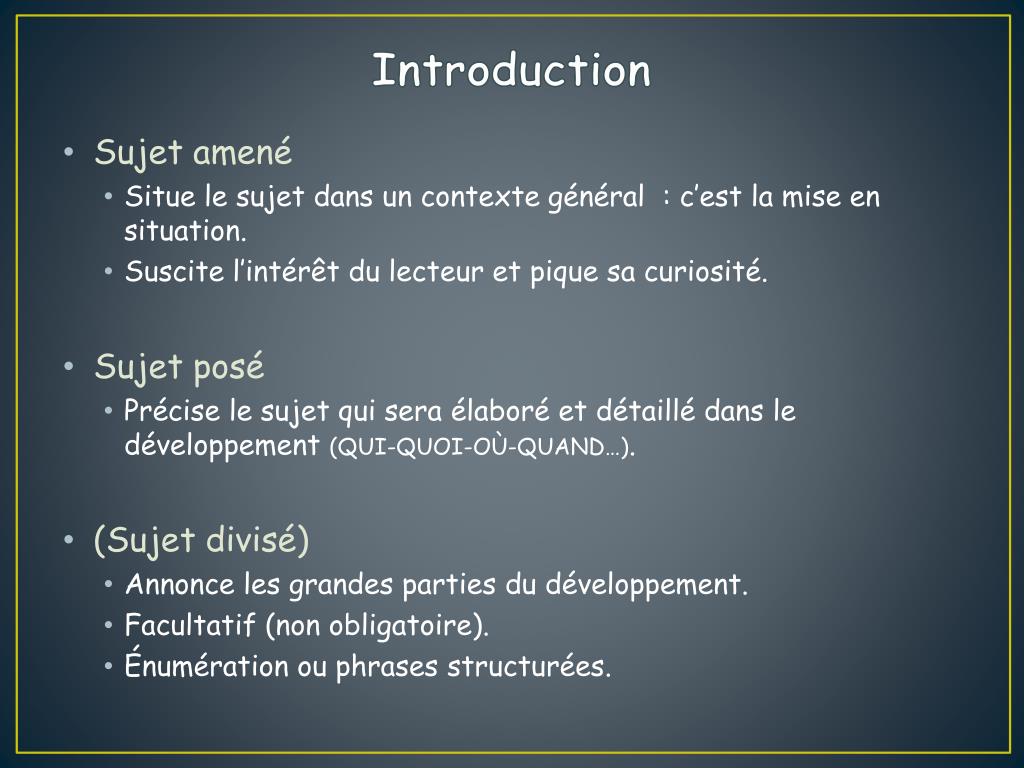 Introduction

• Sujet amené
  • Situe le sujet dans un contexte général : c’est la mise en situation.
  • Suscite l’intérêt du lecteur et pique sa curiosité.

• Sujet posé
  • Précise le sujet qui sera élaboré et détaillé dans le développement (QUI-QUOI-OÙ-QUAND…).

• (Sujet divisé)
  • Annonce les grandes parties du développement.
  • Facultatif (non obligatoire).
  • Énumération ou phrases structurées.